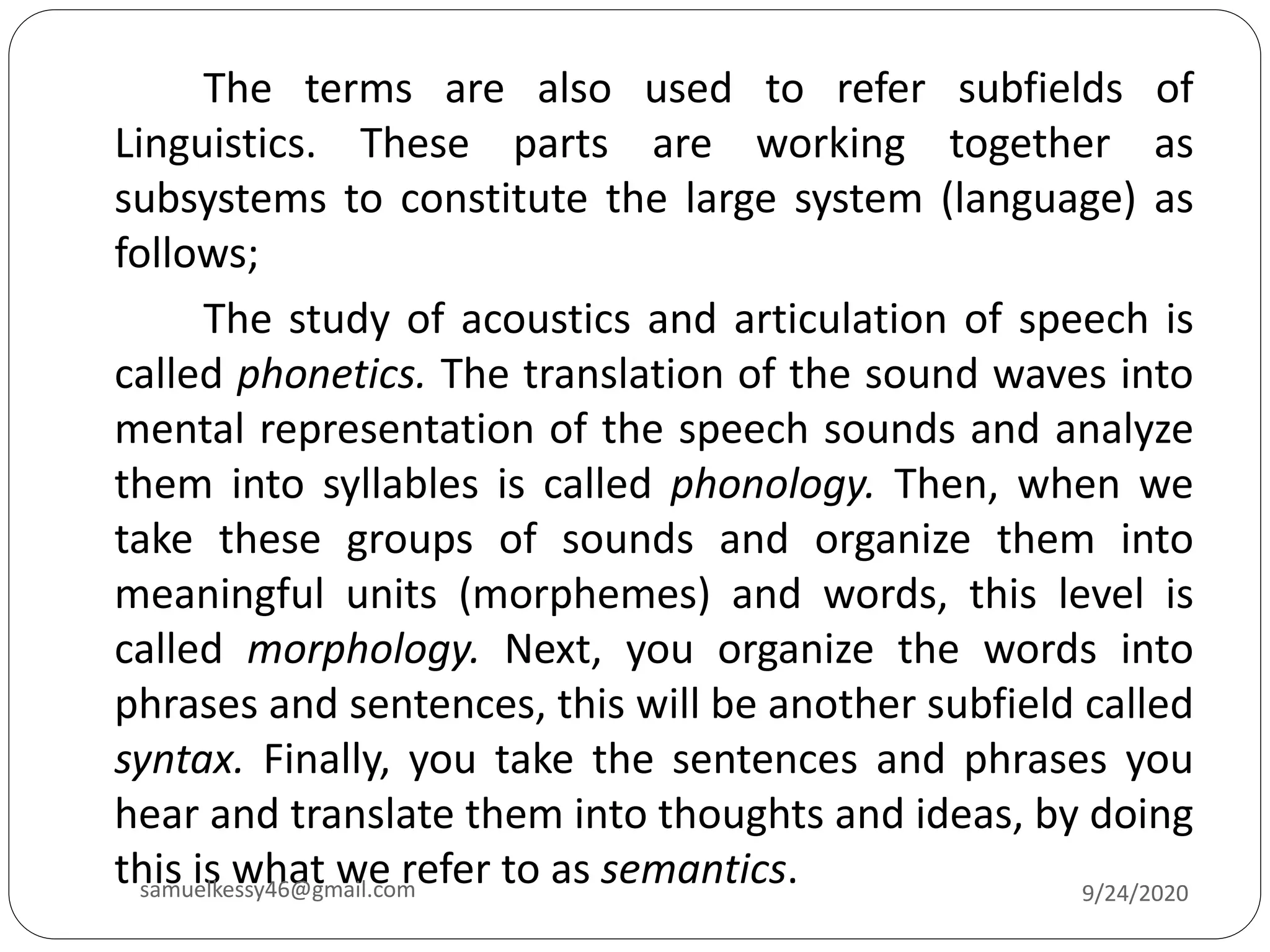 The terms are also used to refer subfields of Linguistics. These parts are working together as subsystems to constitute the large system (language) as follows;

The study of acoustics and articulation of speech is called phonetics. The translation of the sound waves into mental representation of the speech sounds and analyze them into syllables is called phonology. Then, when we take these groups of sounds and organize them into meaningful units (morphemes) and words, this level is called morphology. Next, you organize the words into phrases and sentences, this will be another subfield called syntax. Finally, you take the sentences and phrases you hear and translate them into thoughts and ideas, by doing this is what we refer to as semantics.

samuelkessy46@gmail.com

9/24/2020